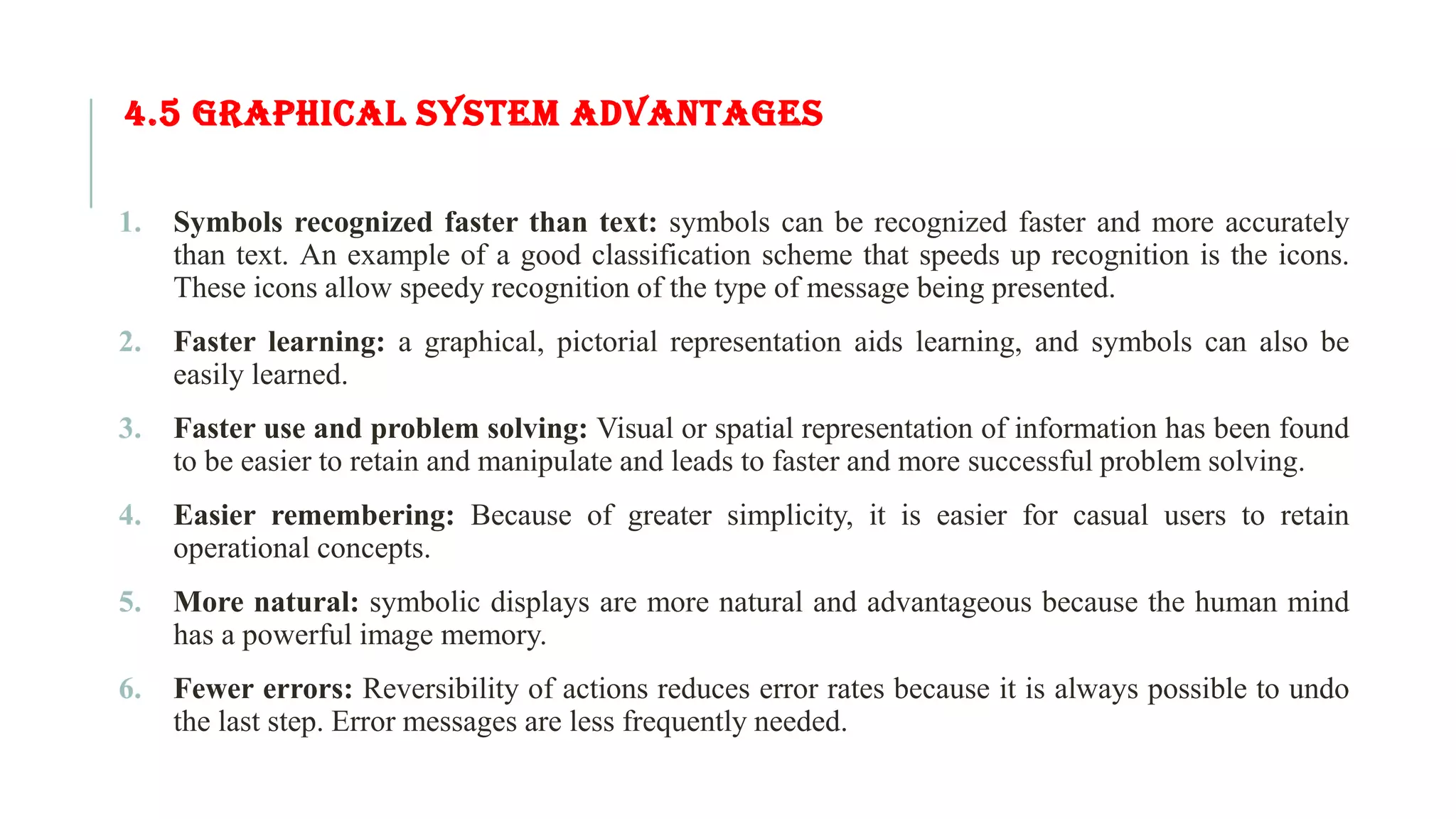 4.5 GRAPHICAL SYSTEM ADVANTAGES

1. Symbols recognized faster than text: symbols can be recognized faster and more accurately than text. An example of a good classification scheme that speeds up recognition is the icons. These icons allow speedy recognition of the type of message being presented.

2. Faster learning: a graphical, pictorial representation aids learning, and symbols can also be easily learned.

3. Faster use and problem solving: Visual or spatial representation of information has been found to be easier to retain and manipulate and leads to faster and more successful problem solving.

4. Easier remembering: Because of greater simplicity, it is easier for casual users to retain operational concepts.

5. More natural: symbolic displays are more natural and advantageous because the human mind has a powerful image memory.

6. Fewer errors: Reversibility of actions reduces error rates because it is always possible to undo the last step. Error messages are less frequently needed.